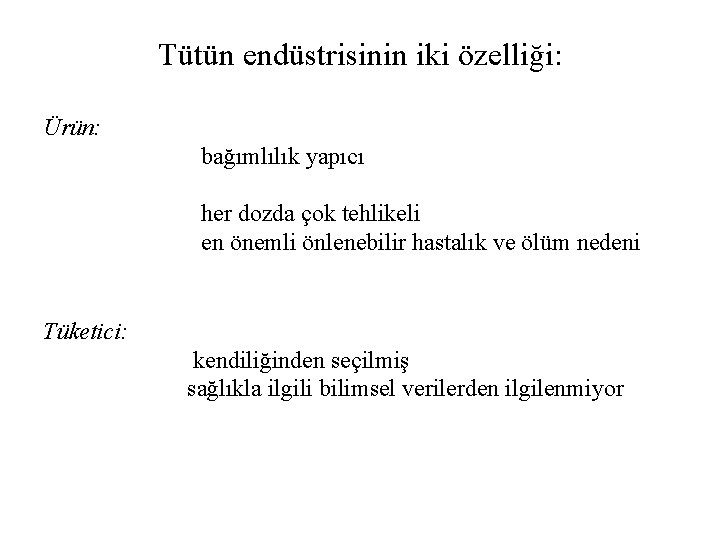 Tütün endüstrisinin iki özelliği:

Ürün:

bağımlılık yapıcı

her dozda çok tehlikeli
en önemli önlenebilir hastalık ve ölüm nedeni

Tüketici:

kendiliğinden seçilmiş
sağlıkla ilgili bilimsel verilerden ilgilenmiyor